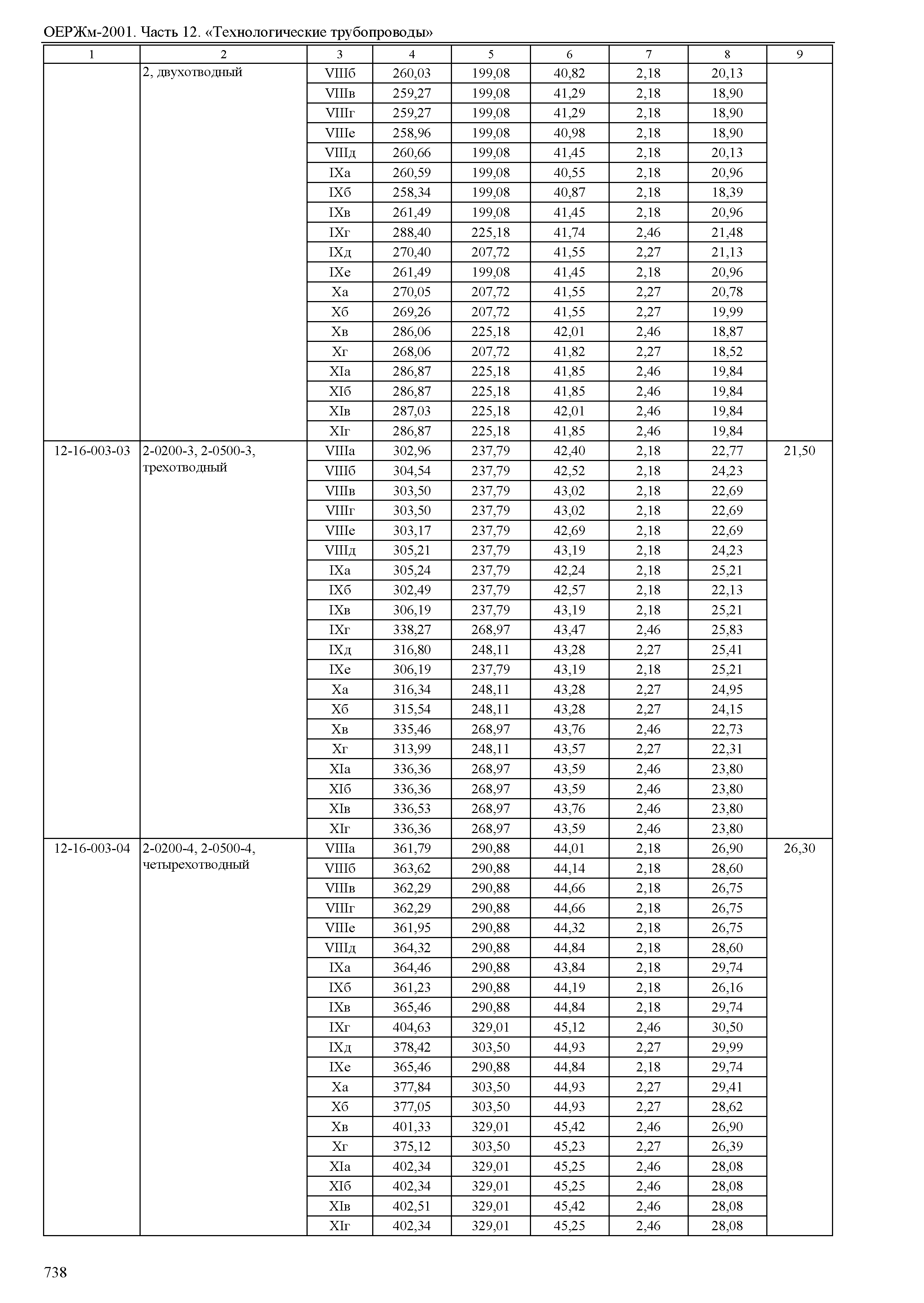 ОЕРЖм-2001. Часть 12. «Технологические трубопроводы»

| 1 | 2 | 3 | 4 | 5 | 6 | 7 | 8 | 9 |
|---|---|---|---|---|---|---|---|---|
| | 2, двухотводный | VIIIб | 260,03 | 199,08 | 40,82 | 2,18 | 20,13 | |
| | | VIIIв | 259,27 | 199,08 | 41,29 | 2,18 | 18,90 | |
| | | VIIIг | 259,27 | 199,08 | 41,29 | 2,18 | 18,90 | |
| | | VIIIе | 258,96 | 199,08 | 40,98 | 2,18 | 18,90 | |
| | | VIIIд | 260,66 | 199,08 | 41,45 | 2,18 | 20,13 | |
| | | IXа | 260,59 | 199,08 | 40,55 | 2,18 | 20,96 | |
| | | IXб | 258,34 | 199,08 | 40,87 | 2,18 | 18,39 | |
| | | IXв | 261,49 | 199,08 | 41,45 | 2,18 | 20,96 | |
| | | IXг | 288,40 | 225,18 | 41,74 | 2,46 | 21,48 | |
| | | IXд | 270,40 | 207,72 | 41,55 | 2,27 | 21,13 | |
| | | IXе | 261,49 | 199,08 | 41,45 | 2,18 | 20,96 | |
| | | Xа | 270,05 | 207,72 | 41,55 | 2,27 | 20,78 | |
| | | Xб | 269,26 | 207,72 | 41,55 | 2,27 | 19,99 | |
| | | Xв | 286,06 | 225,18 | 42,01 | 2,46 | 18,87 | |
| | | Xг | 268,06 | 207,72 | 41,82 | 2,27 | 18,52 | |
| | | XIа | 286,87 | 225,18 | 41,85 | 2,46 | 19,84 | |
| | | XIб | 286,87 | 225,18 | 41,85 | 2,46 | 19,84 | |
| | | XIв | 287,03 | 225,18 | 42,01 | 2,46 | 19,84 | |
| | | XIг | 286,87 | 225,18 | 41,85 | 2,46 | 19,84 | |
| 12-16-003-03 | 2-0200-3, 2-0500-3, трехотводный | VIIIа | 302,96 | 237,79 | 42,40 | 2,18 | 22,77 | 21,50 |
| | | VIIIб | 304,54 | 237,79 | 42,52 | 2,18 | 24,23 | |
| | | VIIIв | 303,50 | 237,79 | 43,02 | 2,18 | 22,69 | |
| | | VIIIг | 303,50 | 237,79 | 43,02 | 2,18 | 22,69 | |
| | | VIIIе | 303,17 | 237,79 | 42,69 | 2,18 | 22,69 | |
| | | VIIIд | 305,21 | 237,79 | 43,19 | 2,18 | 24,23 | |
| | | IXа | 305,24 | 237,79 | 42,24 | 2,18 | 25,21 | |
| | | IXб | 302,49 | 237,79 | 42,57 | 2,18 | 22,13 | |
| | | IXв | 306,19 | 237,79 | 43,19 | 2,18 | 25,21 | |
| | | IXг | 338,27 | 268,97 | 43,47 | 2,46 | 25,83 | |
| | | IXд | 316,80 | 248,11 | 43,28 | 2,27 | 25,41 | |
| | | IXе | 306,19 | 237,79 | 43,19 | 2,18 | 25,21 | |
| | | Xа | 316,34 | 248,11 | 43,28 | 2,27 | 24,95 | |
| | | Xб | 315,54 | 248,11 | 43,28 | 2,27 | 24,15 | |
| | | Xв | 335,46 | 268,97 | 43,76 | 2,46 | 22,73 | |
| | | Xг | 313,99 | 248,11 | 43,57 | 2,27 | 22,31 | |
| | | XIа | 336,36 | 268,97 | 43,59 | 2,46 | 23,80 | |
| | | XIб | 336,36 | 268,97 | 43,59 | 2,46 | 23,80 | |
| | | XIв | 336,53 | 268,97 | 43,76 | 2,46 | 23,80 | |
| | | XIг | 336,36 | 268,97 | 43,59 | 2,46 | 23,80 | |
| 12-16-003-04 | 2-0200-4, 2-0500-4, четырехотводный | VIIIа | 361,79 | 290,88 | 44,01 | 2,18 | 26,90 | 26,30 |
| | | VIIIб | 363,62 | 290,88 | 44,14 | 2,18 | 28,60 | |
| | | VIIIв | 362,29 | 290,88 | 44,66 | 2,18 | 26,75 | |
| | | VIIIг | 362,29 | 290,88 | 44,66 | 2,18 | 26,75 | |
| | | VIIIе | 361,95 | 290,88 | 44,32 | 2,18 | 26,75 | |
| | | VIIIд | 364,32 | 290,88 | 44,84 | 2,18 | 28,60 | |
| | | IXа | 364,46 | 290,88 | 43,84 | 2,18 | 29,74 | |
| | | IXб | 361,23 | 290,88 | 44,19 | 2,18 | 26,16 | |
| | | IXв | 365,46 | 290,88 | 44,84 | 2,18 | 29,74 | |
| | | IXг | 404,63 | 329,01 | 45,12 | 2,46 | 30,50 | |
| | | IXд | 378,42 | 303,50 | 44,93 | 2,27 | 29,99 | |
| | | IXе | 365,46 | 290,88 | 44,84 | 2,18 | 29,74 | |
| | | Xа | 377,84 | 303,50 | 44,93 | 2,27 | 29,41 | |
| | | Xб | 377,05 | 303,50 | 44,93 | 2,27 | 28,62 | |
| | | Xв | 401,33 | 329,01 | 45,42 | 2,46 | 26,90 | |
| | | Xг | 375,12 | 303,50 | 45,23 | 2,27 | 26,39 | |
| | | XIа | 402,34 | 329,01 | 45,25 | 2,46 | 28,08 | |
| | | XIб | 402,34 | 329,01 | 45,25 | 2,46 | 28,08 | |
| | | XIв | 402,51 | 329,01 | 45,42 | 2,46 | 28,08 | |
| | | XIг | 402,34 | 329,01 | 45,25 | 2,46 | 28,08 | |

738